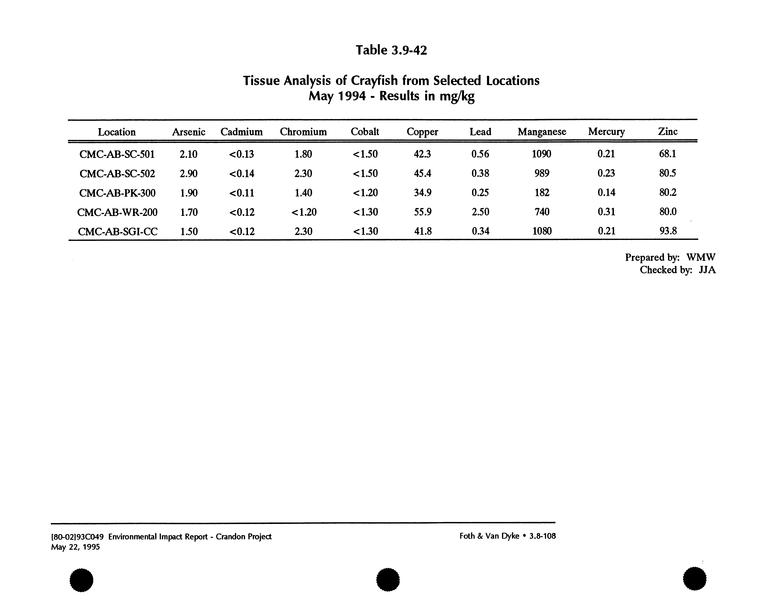 Table 3.9-42

Tissue Analysis of Crayfish from Selected Locations
May 1994 - Results in mg/kg

| Location | Arsenic | Cadmium | Chromium | Cobalt | Copper | Lead | Manganese | Mercury | Zinc |
|---|---|---|---|---|---|---|---|---|---|
| CMC-AB-SC-501 | 2.10 | <0.13 | 1.80 | <1.50 | 42.3 | 0.56 | 1090 | 0.21 | 68.1 |
| CMC-AB-SC-502 | 2.90 | <0.14 | 2.30 | <1.50 | 45.4 | 0.38 | 989 | 0.23 | 80.5 |
| CMC-AB-PK-300 | 1.90 | <0.11 | 1.40 | <1.20 | 34.9 | 0.25 | 182 | 0.14 | 80.2 |
| CMC-AB-WR-200 | 1.70 | <0.12 | <1.20 | <1.30 | 55.9 | 2.50 | 740 | 0.31 | 80.0 |
| CMC-AB-SGI-CC | 1.50 | <0.12 | 2.30 | <1.30 | 41.8 | 0.34 | 1080 | 0.21 | 93.8 |

Prepared by: WMW
Checked by: JJA

[80-02]93C049 Environmental Impact Report - Crandon Project
May 22, 1995

Foth & Van Dyke • 3.8-108